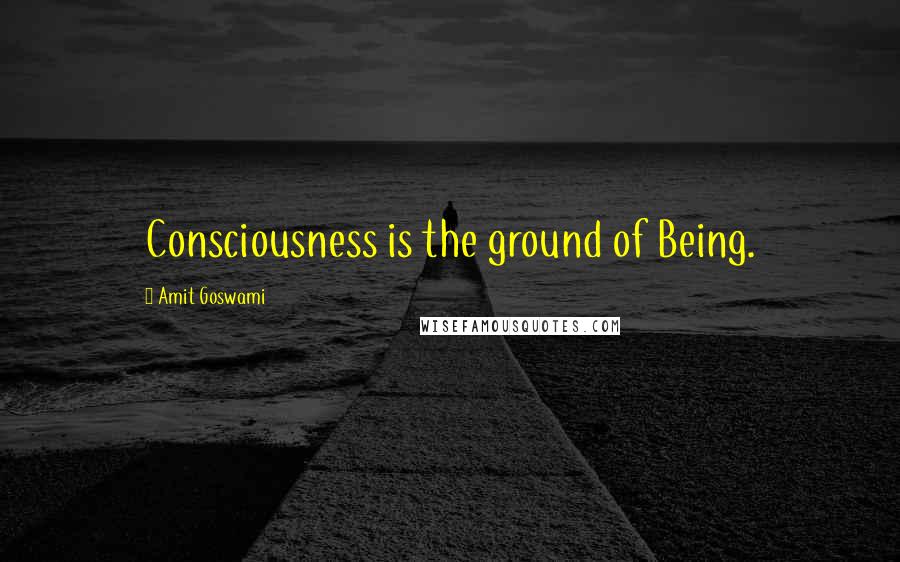 Consciousness is the ground of Being.

Amit Goswami

WISEFAMOUSQUOTES.COM